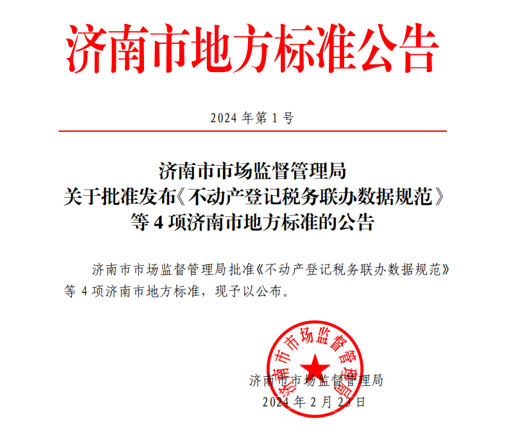 济南市地方标准公告

2024 年第 1 号

济南市市场监督管理局
关于批准发布《不动产登记税务联办数据规范》
等 4 项济南市地方标准的公告

济南市市场监督管理局批准《不动产登记税务联办数据规范》等 4 项济南市地方标准，现予以公布。

济南市市场监督管理局

济南市市场监督管理局
2024 年 2 月 23 日